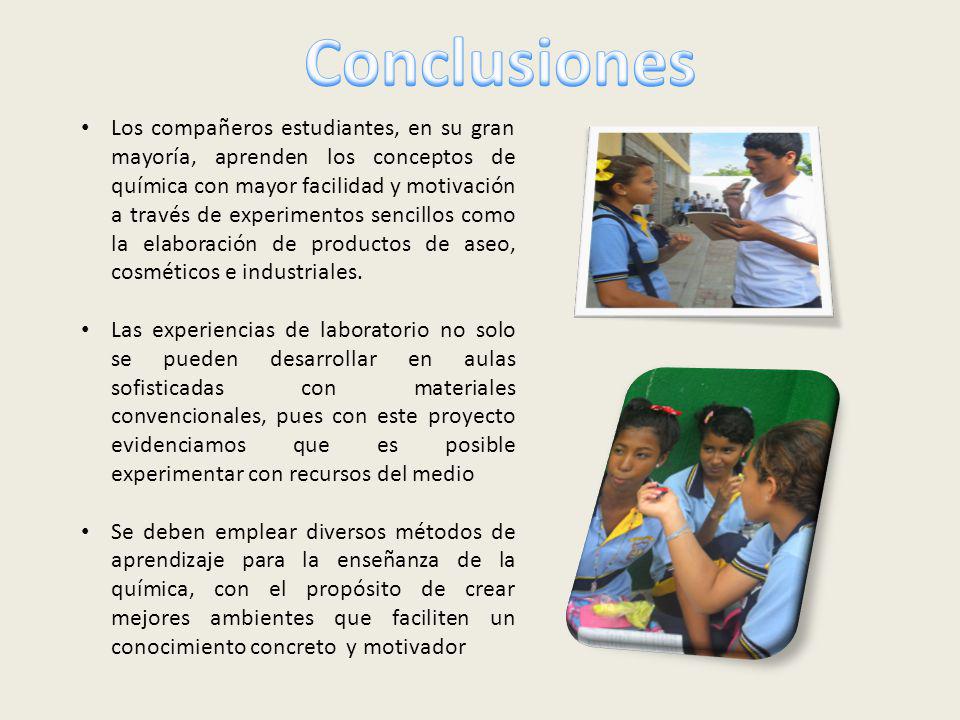 Conclusiones

• Los compañeros estudiantes, en su gran mayoría, aprenden los conceptos de química con mayor facilidad y motivación a través de experimentos sencillos como la elaboración de productos de aseo, cosméticos e industriales.

• Las experiencias de laboratorio no solo se pueden desarrollar en aulas sofisticadas con materiales convencionales, pues con este proyecto evidenciamos que es posible experimentar con recursos del medio

• Se deben emplear diversos métodos de aprendizaje para la enseñanza de la química, con el propósito de crear mejores ambientes que faciliten un conocimiento concreto y motivador